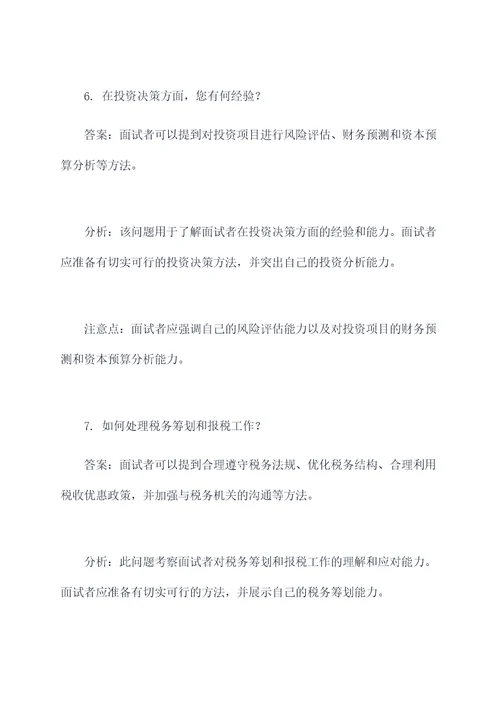 6. 在投资决策方面，您有何经验？

答案：面试者可以提到对投资项目进行风险评估、财务预测和资本预算分析等方法。

分析：该问题用于了解面试者在投资决策方面的经验和能力。面试者应准备有切实可行的投资决策方法，并突出自己的投资分析能力。

注意点：面试者应强调自己的风险评估能力以及对投资项目的财务预测和资本预算分析能力。

7. 如何处理税务筹划和报税工作？

答案：面试者可以提到合理遵守税务法规、优化税务结构、合理利用税收优惠政策，并加强与税务机关的沟通等方法。

分析：此问题考察面试者对税务筹划和报税工作的理解和应对能力。面试者应准备有切实可行的方法，并展示自己的税务筹划能力。